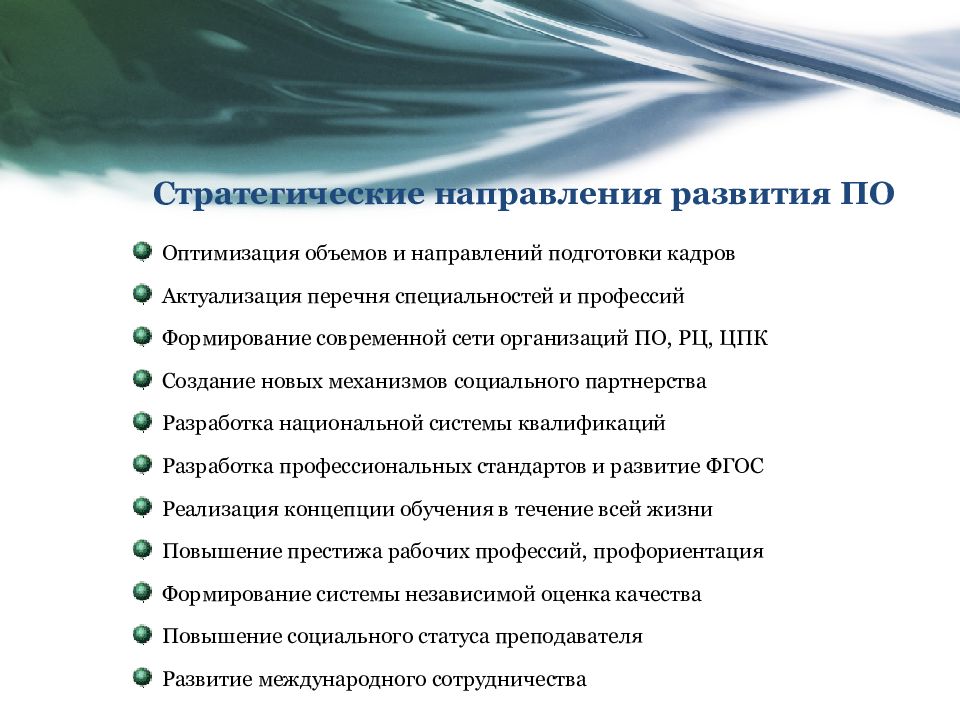 Стратегические направления развития ПО

Оптимизация объемов и направлений подготовки кадров

Актуализация перечня специальностей и профессий

Формирование современной сети организаций ПО, РЦ, ЦПК

Создание новых механизмов социального партнерства

Разработка национальной системы квалификаций

Разработка профессиональных стандартов и развитие ФГОС

Реализация концепции обучения в течение всей жизни

Повышение престижа рабочих профессий, профориентация

Формирование системы независимой оценка качества

Повышение социального статуса преподавателя

Развитие международного сотрудничества